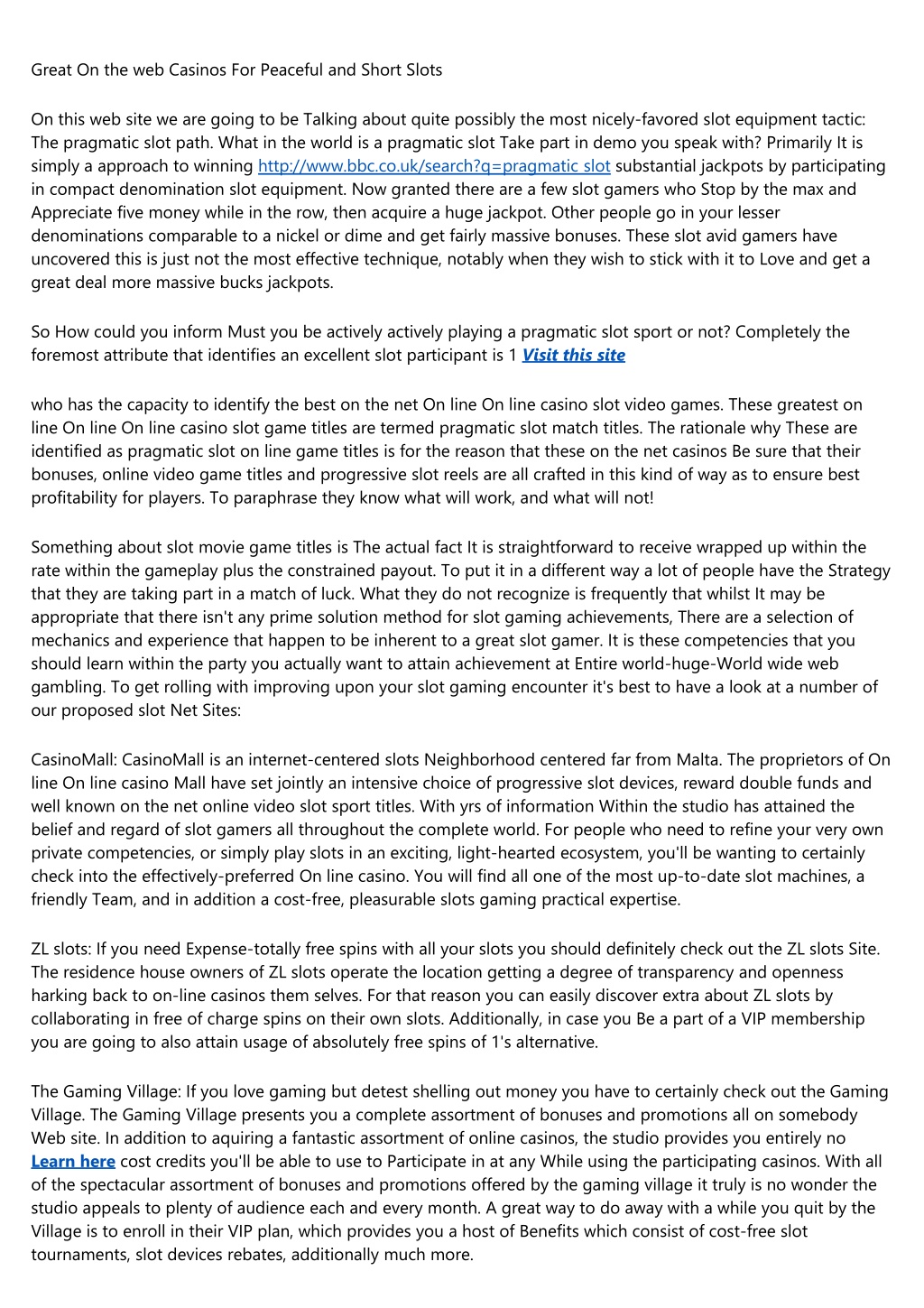 Great On the web Casinos For Peaceful and Short Slots

On this web site we are going to be Talking about quite possibly the most nicely-favored slot equipment tactic: The pragmatic slot path. What in the world is a pragmatic slot Take part in demo you speak with? Primarily It is simply a approach to winning http://www.bbc.co.uk/search?q=pragmatic slot substantial jackpots by participating in compact denomination slot equipment. Now granted there are a few slot gamers who Stop by the max and Appreciate five money while in the row, then acquire a huge jackpot. Other people go in your lesser denominations comparable to a nickel or dime and get fairly massive bonuses. These slot avid gamers have uncovered this is just not the most effective technique, notably when they wish to stick with it to Love and get a great deal more massive bucks jackpots.

So How could you inform Must you be actively actively playing a pragmatic slot sport or not? Completely the foremost attribute that identifies an excellent slot participant is 1 Visit this site

who has the capacity to identify the best on the net On line On line casino slot video games. These greatest on line On line On line casino slot game titles are termed pragmatic slot match titles. The rationale why These are identified as pragmatic slot on line game titles is for the reason that these on the net casinos Be sure that their bonuses, online video game titles and progressive slot reels are all crafted in this kind of way as to ensure best profitability for players. To paraphrase they know what will work, and what will not!

Something about slot movie game titles is The actual fact It is straightforward to receive wrapped up within the rate within the gameplay plus the constrained payout. To put it in a different way a lot of people have the Strategy that they are taking part in a match of luck. What they do not recognize is frequently that whilst It may be appropriate that there isn't any prime solution method for slot gaming achievements, There are a selection of mechanics and experience that happen to be inherent to a great slot gamer. It is these competencies that you should learn within the party you actually want to attain achievement at Entire world-huge-World wide web gambling. To get rolling with improving upon your slot gaming encounter it's best to have a look at a number of our proposed slot Net Sites:

CasinoMall: CasinoMall is an internet-centered slots Neighborhood centered far from Malta. The proprietors of On line On line casino Mall have set jointly an intensive choice of progressive slot devices, reward double funds and well known on the net online video slot sport titles. With yrs of information Within the studio has attained the belief and regard of slot gamers all throughout the complete world. For people who need to refine your very own private competencies, or simply play slots in an exciting, light-hearted ecosystem, you'll be wanting to certainly check into the effectively-preferred On line casino. You will find all one of the most up-to-date slot machines, a friendly Team, and in addition a cost-free, pleasurable slots gaming practical expertise.

ZL slots: If you need Expense-totally free spins with all your slots you should definitely check out the ZL slots Site. The residence house owners of ZL slots operate the location getting a degree of transparency and openness harking back to on-line casinos them selves. For that reason you can easily discover extra about ZL slots by collaborating in free of charge spins on their own slots. Additionally, in case you Be a part of a VIP membership you are going to also attain usage of absolutely free spins of 1's alternative.

The Gaming Village: If you love gaming but detest shelling out money you have to certainly check out the Gaming Village. The Gaming Village presents you a complete assortment of bonuses and promotions all on somebody Web site. In addition to aquiring a fantastic assortment of online casinos, the studio provides you entirely no Learn here cost credits you'll be able to use to Participate in at any While using the participating casinos. With all of the spectacular assortment of bonuses and promotions offered by the gaming village it truly is no wonder the studio appeals to plenty of audience each and every month. A great way to do away with a while you quit by the Village is to enroll in their VIP plan, which provides you a host of Benefits which consist of cost-free slot tournaments, slot devices rebates, additionally much more.